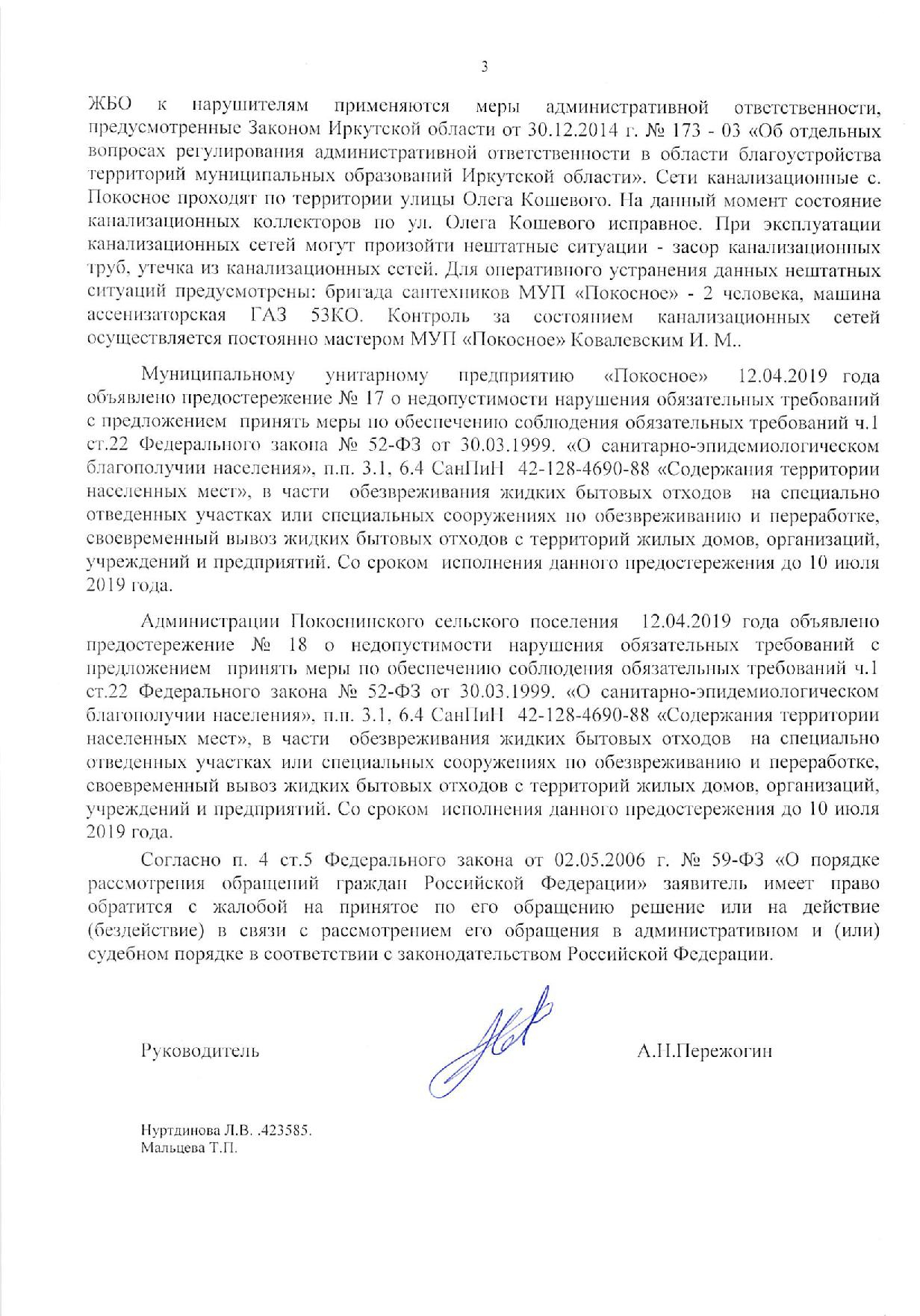 3

ЖБО к нарушителям применяются меры административной ответственности, предусмотренные Законом Иркутской области от 30.12.2014 г. № 173 - 03 «Об отдельных вопросах регулирования административной ответственности в области благоустройства территорий муниципальных образований Иркутской области». Сети канализационные с. Покосное проходят по территории улицы Олега Кошевого. На данный момент состояние канализационных коллекторов по ул. Олега Кошевого исправное. При эксплуатации канализационных сетей могут произойти нештатные ситуации - засор канализационных труб, утечка из канализационных сетей. Для оперативного устранения данных нештатных ситуаций предусмотрены: бригада сантехников МУП «Покосное» - 2 человека, машина ассенизаторская ГАЗ 53КО. Контроль за состоянием канализационных сетей осуществляется постоянно мастером МУП «Покосное» Ковалевским И. М..

Муниципальному унитарному предприятию «Покосное» 12.04.2019 года объявлено предостережение № 17 о недопустимости нарушения обязательных требований с предложением принять меры по обеспечению соблюдения обязательных требований ч.1 ст.22 Федерального закона № 52-ФЗ от 30.03.1999. «О санитарно-эпидемиологическом благополучии населения», п.п. 3.1, 6.4 СанПиН 42-128-4690-88 «Содержания территории населенных мест», в части обезвреживания жидких бытовых отходов на специально отведенных участках или специальных сооружениях по обезвреживанию и переработке, своевременный вывоз жидких бытовых отходов с территорий жилых домов, организаций, учреждений и предприятий. Со сроком исполнения данного предостережения до 10 июля 2019 года.

Администрации Покоснинского сельского поселения 12.04.2019 года объявлено предостережение № 18 о недопустимости нарушения обязательных требований с предложением принять меры по обеспечению соблюдения обязательных требований ч.1 ст.22 Федерального закона № 52-ФЗ от 30.03.1999. «О санитарно-эпидемиологическом благополучии населения», п.п. 3.1, 6.4 СанПиН 42-128-4690-88 «Содержания территории населенных мест», в части обезвреживания жидких бытовых отходов на специально отведенных участках или специальных сооружениях по обезвреживанию и переработке, своевременный вывоз жидких бытовых отходов с территорий жилых домов, организаций, учреждений и предприятий. Со сроком исполнения данного предостережения до 10 июля 2019 года.

Согласно п. 4 ст.5 Федерального закона от 02.05.2006 г. № 59-ФЗ «О порядке рассмотрения обращений граждан Российской Федерации» заявитель имеет право обратится с жалобой на принятое по его обращению решение или на действие (бездействие) в связи с рассмотрением его обращения в административном и (или) судебном порядке в соответствии с законодательством Российской Федерации.

Руководитель

А.Н.Пережогин

Нуртдинова Л.В. .423585.
Мальцева Т.П.